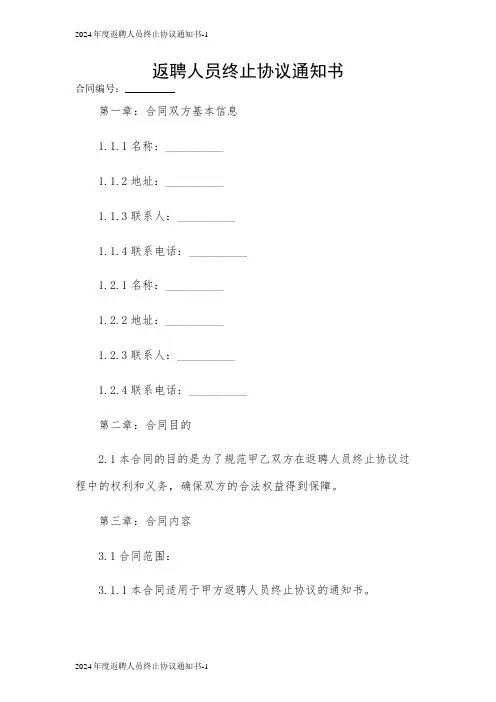 2024年度返聘人员终止协议通知书-1

返聘人员终止协议通知书

合同编号：________

第一章：合同双方基本信息

1.1.1 名称：__________

1.1.2 地址：__________

1.1.3 联系人：__________

1.1.4 联系电话：__________

1.2.1 名称：__________

1.2.2 地址：__________

1.2.3 联系人：__________

1.2.4 联系电话：__________

第二章：合同目的

2.1 本合同的目的是为了规范甲乙双方在返聘人员终止协议过程中的权利和义务，确保双方的合法权益得到保障。

第三章：合同内容

3.1 合同范围：

3.1.1 本合同适用于甲方返聘人员终止协议的通知书。

2024年度返聘人员终止协议通知书-1